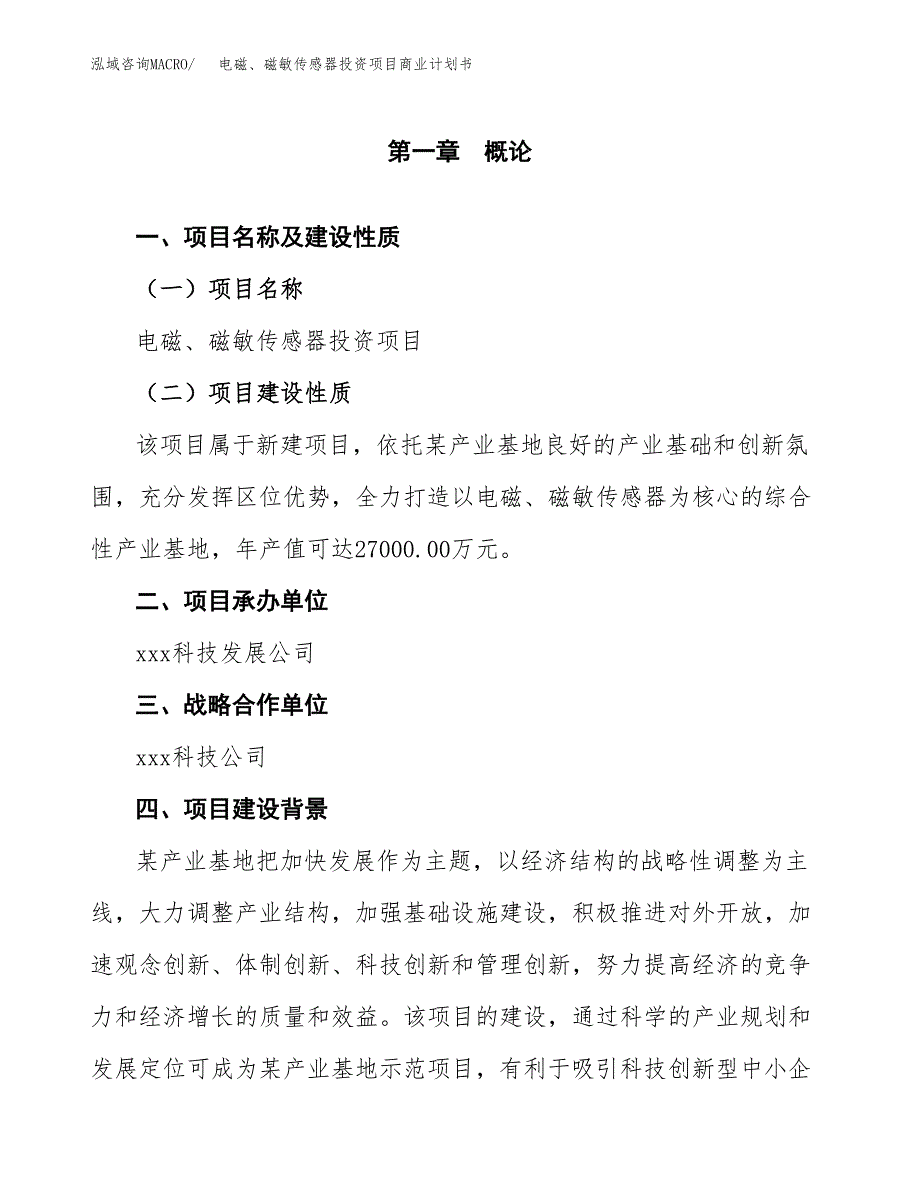 泓域咨询MACRO/　电磁、磁敏传感器投资项目商业计划书

第一章　概论

一、项目名称及建设性质

（一）项目名称

电磁、磁敏传感器投资项目

（二）项目建设性质

该项目属于新建项目，依托某产业基地良好的产业基础和创新氛围，充分发挥区位优势，全力打造以电磁、磁敏传感器为核心的综合性产业基地，年产值可达27000.00万元。

二、项目承办单位

xxx科技发展公司

三、战略合作单位

xxx科技公司

四、项目建设背景

某产业基地把加快发展作为主题，以经济结构的战略性调整为主线，大力调整产业结构，加强基础设施建设，积极推进对外开放，加速观念创新、体制创新、科技创新和管理创新，努力提高经济的竞争力和经济增长的质量和效益。该项目的建设，通过科学的产业规划和发展定位可成为某产业基地示范项目，有利于吸引科技创新型中小企